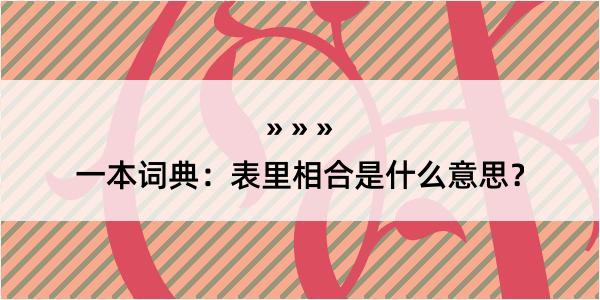 » » »

一本词典：表里相合是什么意思？